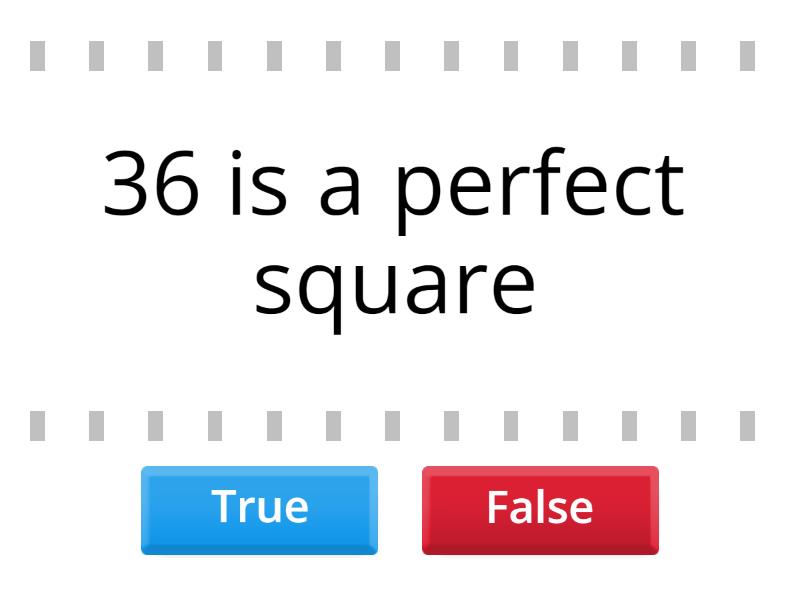 36 is a perfect square

True

False